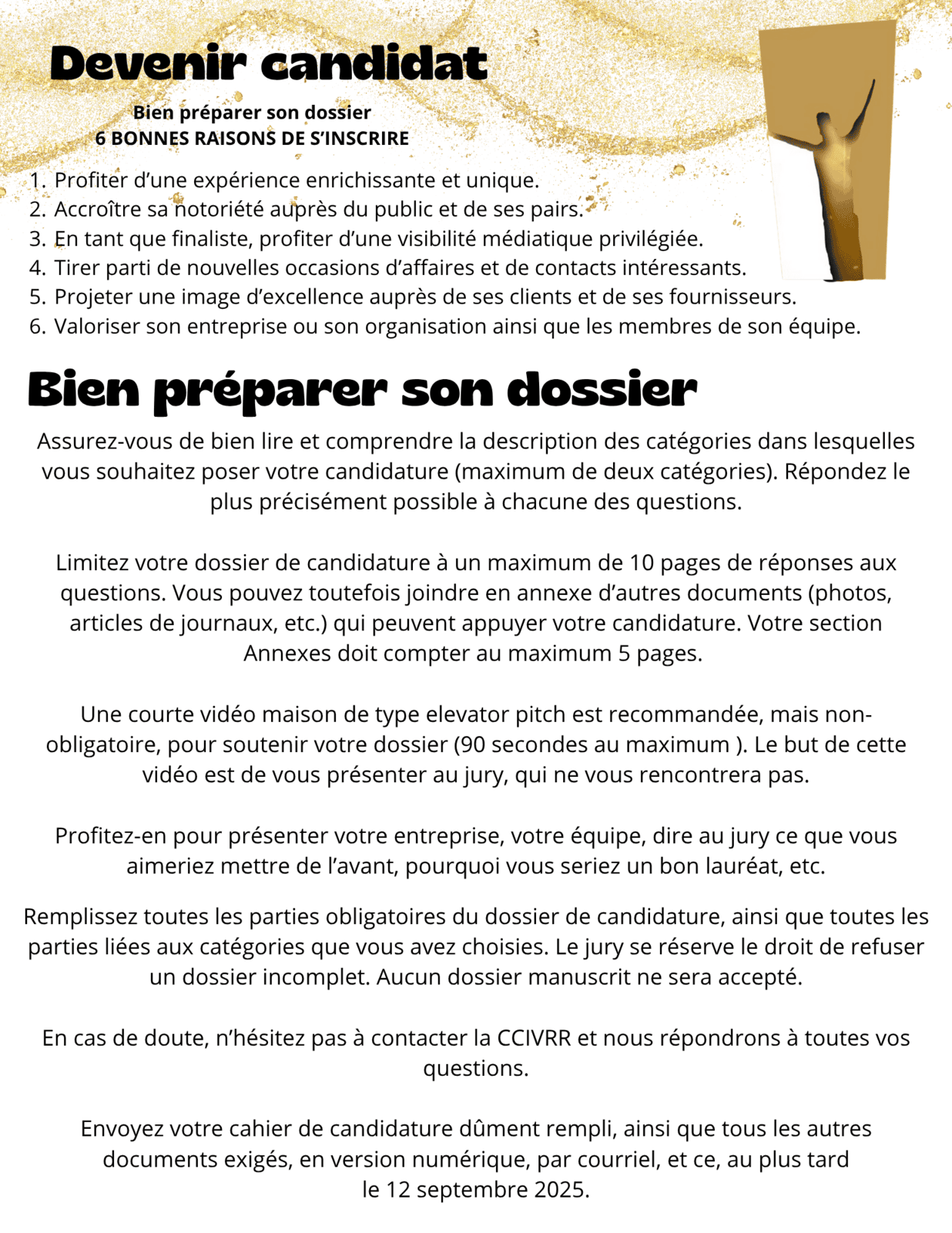 Devenir candidat

Bien préparer son dossier
6 BONNES RAISONS DE S'INSCRIRE

1. Profiter d'une expérience enrichissante et unique.
2. Accroître sa notoriété auprès du public et de ses pairs.
3. En tant que finaliste, profiter d'une visibilité médiatique privilégiée.
4. Tirer parti de nouvelles occasions d'affaires et de contacts intéressants.
5. Projeter une image d'excellence auprès de ses clients et de ses fournisseurs.
6. Valoriser son entreprise ou son organisation ainsi que les membres de son équipe.

Bien préparer son dossier

Assurez-vous de bien lire et comprendre la description des catégories dans lesquelles vous souhaitez poser votre candidature (maximum de deux catégories). Répondez le plus précisément possible à chacune des questions.

Limitez votre dossier de candidature à un maximum de 10 pages de réponses aux questions. Vous pouvez toutefois joindre en annexe d'autres documents (photos, articles de journaux, etc.) qui peuvent appuyer votre candidature. Votre section Annexes doit compter au maximum 5 pages.

Une courte vidéo maison de type elevator pitch est recommandée, mais non-obligatoire, pour soutenir votre dossier (90 secondes au maximum ). Le but de cette vidéo est de vous présenter au jury, qui ne vous rencontrera pas.

Profitez-en pour présenter votre entreprise, votre équipe, dire au jury ce que vous aimeriez mettre de l'avant, pourquoi vous seriez un bon lauréat, etc.

Remplissez toutes les parties obligatoires du dossier de candidature, ainsi que toutes les parties liées aux catégories que vous avez choisies. Le jury se réserve le droit de refuser un dossier incomplet. Aucun dossier manuscrit ne sera accepté.

En cas de doute, n'hésitez pas à contacter la CCIVRR et nous répondrons à toutes vos questions.

Envoyez votre cahier de candidature dûment rempli, ainsi que tous les autres documents exigés, en version numérique, par courriel, et ce, au plus tard le 12 septembre 2025.